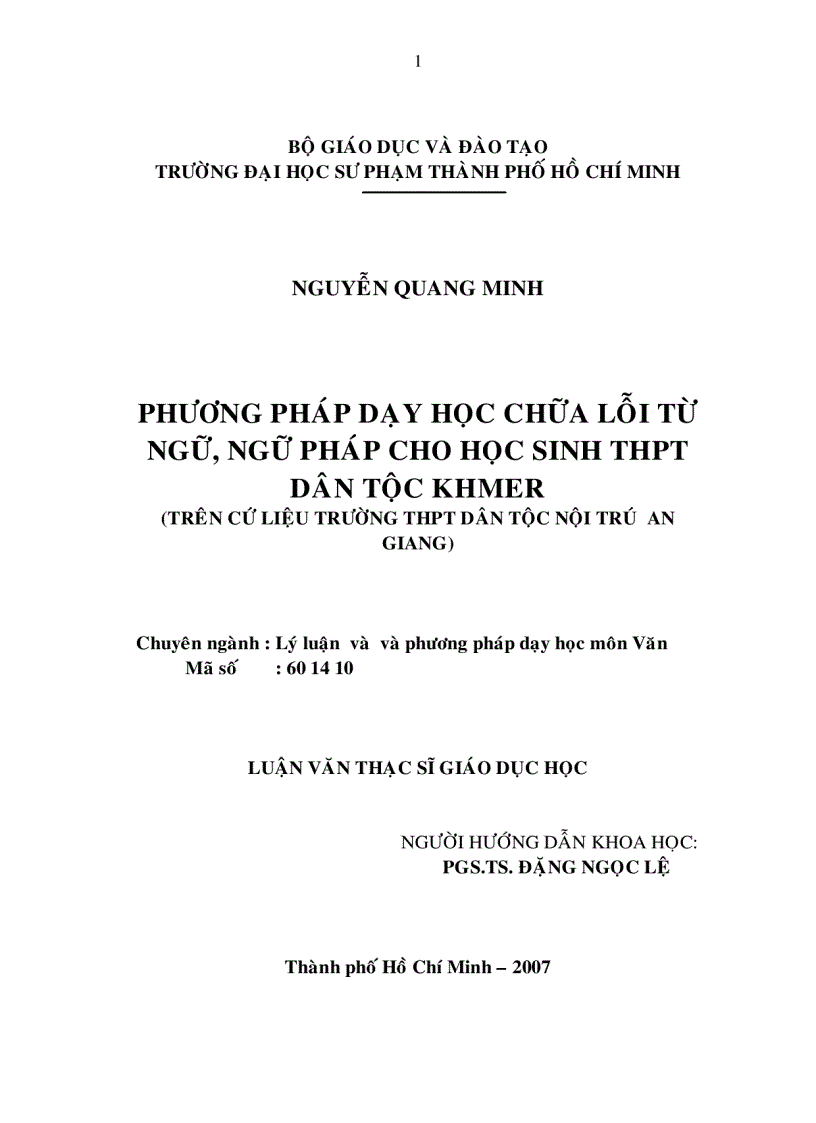 1

BỘ GIÁO DỤC VÀ ĐÀO TẠO
TRƯỜNG ĐẠI HỌC SƯ PHẠM THÀNH PHỐ HỒ CHÍ MINH

NGUYỄN QUANG MINH

PHƯƠNG PHÁP DẠY HỌC CHỮA LỖI TỪ NGỮ, NGỮ PHÁP CHO HỌC SINH THPT DÂN TỘC KHMER
(TRÊN CỨ LIỆU TRƯỜNG THPT DÂN TỘC NỘI TRÚ AN GIANG)

Chuyên ngành : Lý luận và và phương pháp dạy học môn Văn
Mã số : 60 14 10

LUẬN VĂN THẠC SĨ GIÁO DỤC HỌC

NGƯỜI HƯỚNG DẪN KHOA HỌC:
PGS.TS. ĐẶNG NGỌC LỆ

Thành phố Hồ Chí Minh – 2007